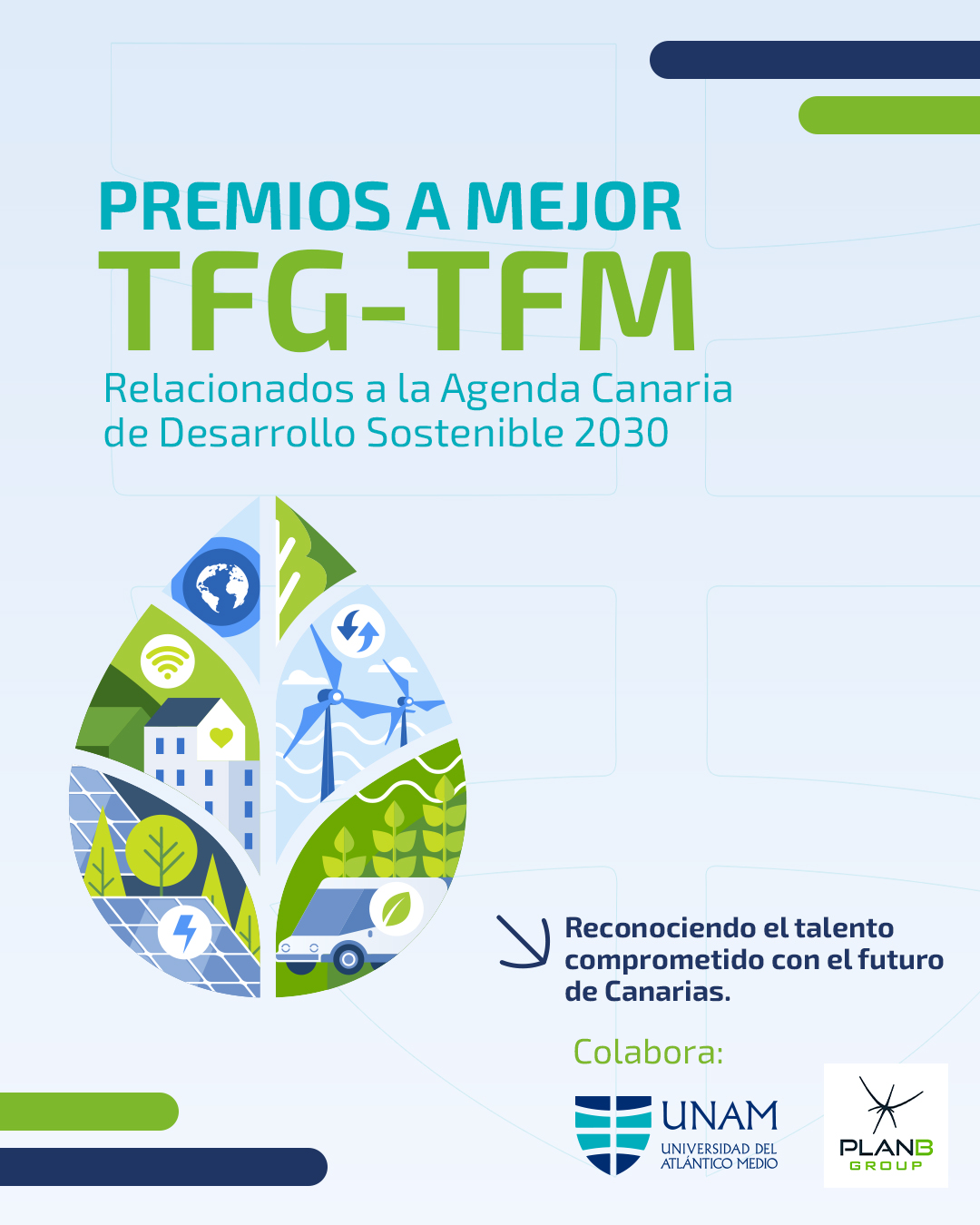 PREMIOS A MEJOR
TFG-TFM
Relacionados a la Agenda Canaria de Desarrollo Sostenible 2030

Reconociendo el talento comprometido con el futuro de Canarias.

Colabora:

UNAM
UNIVERSIDAD DEL ATLÁNTICO MEDIO

PLANB
GROUP